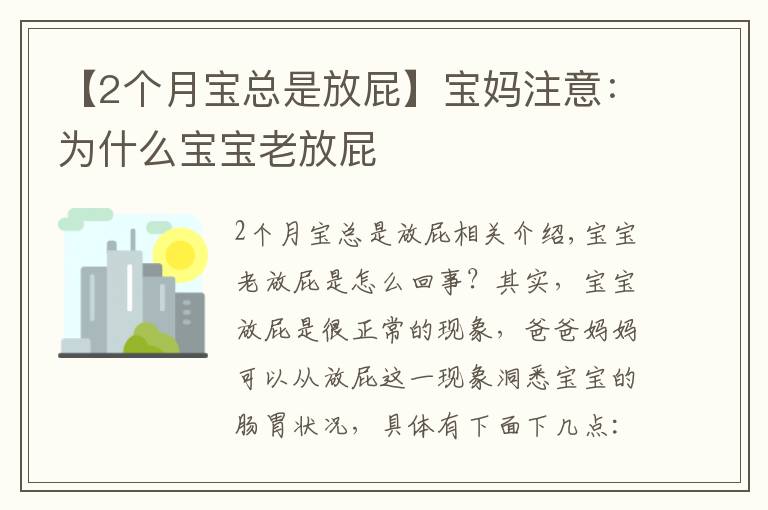 【2个月宝总是放屁】宝妈注意：为什么宝宝老放屁

2个月宝总是放屁相关介绍，宝宝老放屁是怎么回事？其实，宝宝放屁是很正常的现象，爸爸妈妈可以从放屁这一现象洞悉宝宝的肠胃状况，具体有下面下几点：